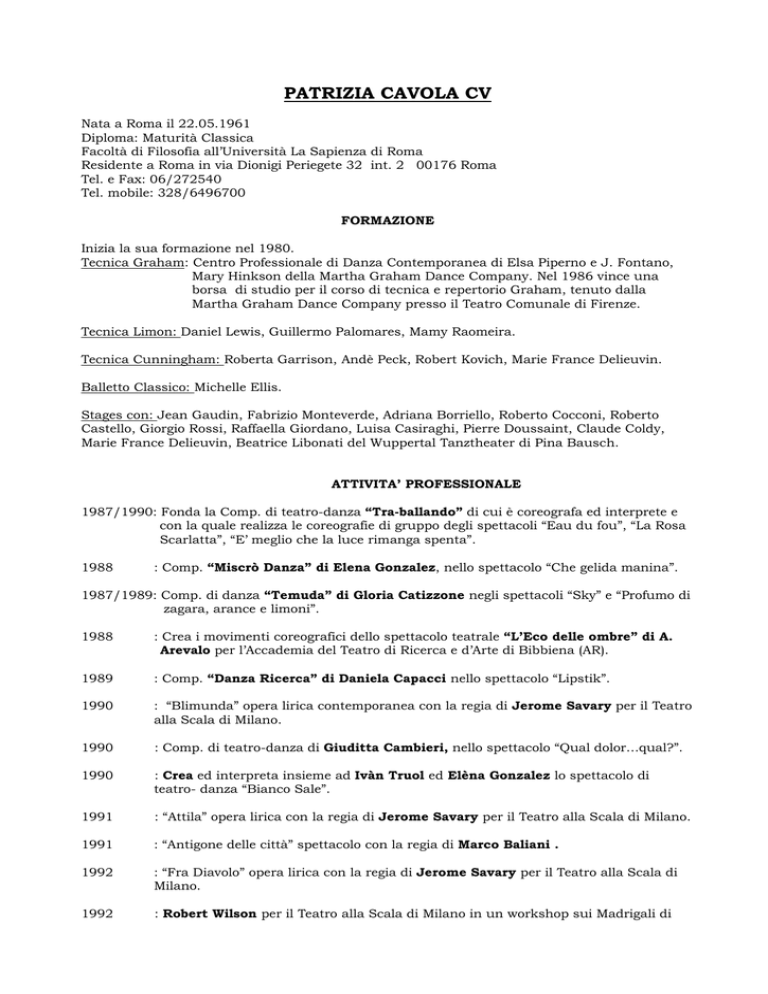 PATRIZIA CAVOLA CV

Nata a Roma il 22.05.1961
Diploma: Maturità Classica
Facoltà di Filosofia all'Università La Sapienza di Roma
Residente a Roma in via Dionigi Periegete 32 int. 2 00176 Roma
Tel. e Fax: 06/272540
Tel. mobile: 328/6496700

FORMAZIONE

Inizia la sua formazione nel 1980.
Tecnica Graham: Centro Professionale di Danza Contemporanea di Elsa Piperno e J. Fontano, Mary Hinkson della Martha Graham Dance Company. Nel 1986 vince una borsa di studio per il corso di tecnica e repertorio Graham, tenuto dalla Martha Graham Dance Company presso il Teatro Comunale di Firenze.

Tecnica Limon: Daniel Lewis, Guillermo Palomares, Mamy Raomeira.

Tecnica Cunningham: Roberta Garrison, Andè Peck, Robert Kovich, Marie France Delieuvin.

Balletto Classico: Michelle Ellis.

Stages con: Jean Gaudin, Fabrizio Monteverde, Adriana Borriello, Roberto Cocconi, Roberto Castello, Giorgio Rossi, Raffaella Giordano, Luisa Casiraghi, Pierre Doussaint, Claude Coldy, Marie France Delieuvin, Beatrice Libonati del Wuppertal Tanztheater di Pina Bausch.

ATTIVITA' PROFESSIONALE

1987/1990: Fonda la Comp. di teatro-danza "Tra-ballando" di cui è coreografa ed interprete e con la quale realizza le coreografie di gruppo degli spettacoli "Eau du fou", "La Rosa Scarlatta", "E' meglio che la luce rimanga spenta".

1988 : Comp. "Miscrò Danza" di Elena Gonzalez, nello spettacolo "Che gelida manina".

1987/1989: Comp. di danza "Temuda" di Gloria Catizzone negli spettacoli "Sky" e "Profumo di zagara, arance e limoni".

1988 : Crea i movimenti coreografici dello spettacolo teatrale "L'Eco delle ombre" di A. Arevalo per l'Accademia del Teatro di Ricerca e d'Arte di Bibbiena (AR).

1989 : Comp. "Danza Ricerca" di Daniela Capacci nello spettacolo "Lipstik".

1990 : "Blimunda" opera lirica contemporanea con la regia di Jerome Savary per il Teatro alla Scala di Milano.

1990 : Comp. di teatro-danza di Giuditta Cambieri, nello spettacolo "Qual dolor…qual?".

1990 : Crea ed interpreta insieme ad Ivàn Truol ed Elèna Gonzalez lo spettacolo di teatro- danza "Bianco Sale".

1991 : "Attila" opera lirica con la regia di Jerome Savary per il Teatro alla Scala di Milano.

1991 : "Antigone delle città" spettacolo con la regia di Marco Baliani .

1992 : "Fra Diavolo" opera lirica con la regia di Jerome Savary per il Teatro alla Scala di Milano.

1992 : Robert Wilson per il Teatro alla Scala di Milano in un workshop sui Madrigali di